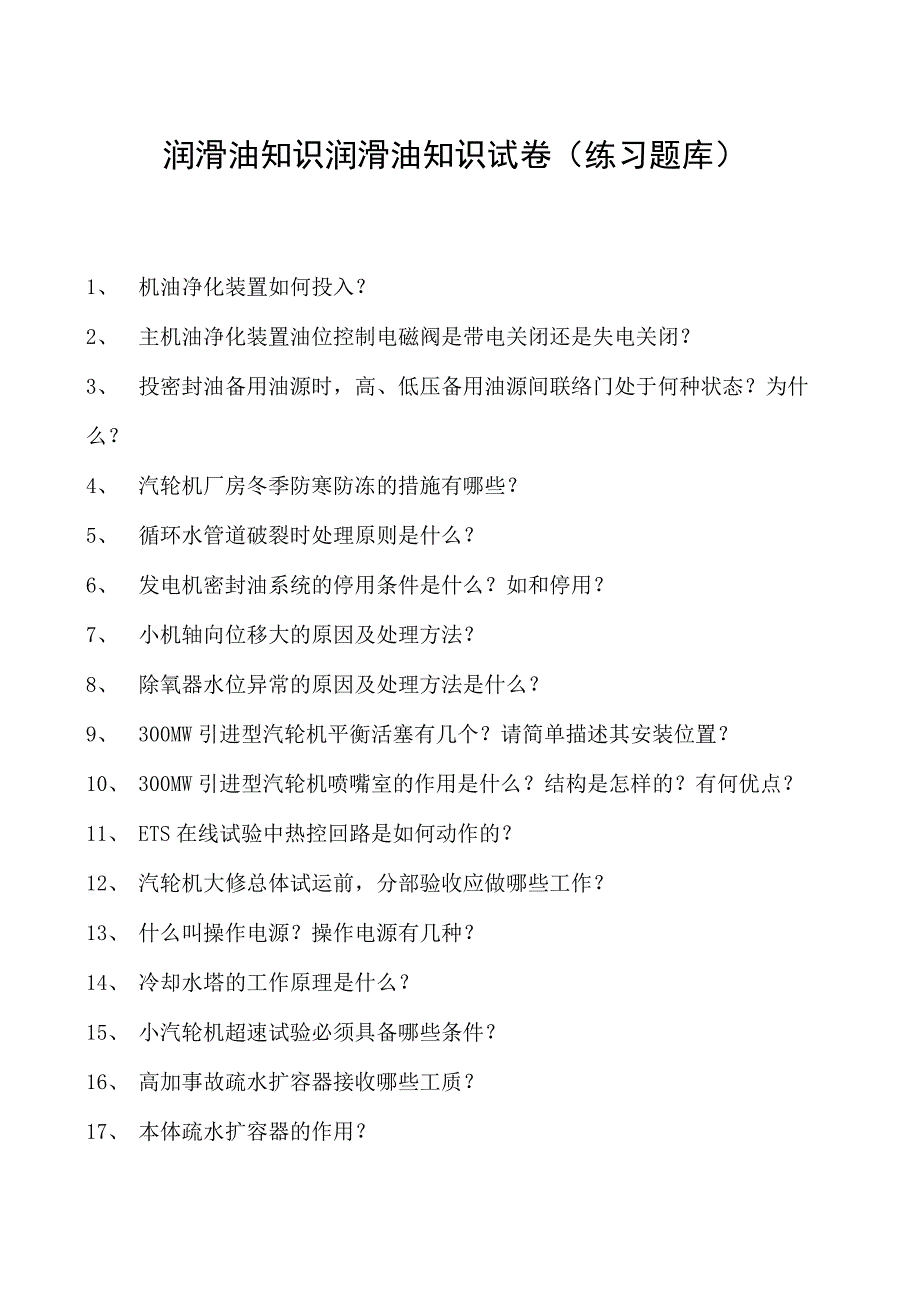 润滑油知识润滑油知识试卷（练习题库）

1、 机油净化装置如何投入？

2、 主机油净化装置油位控制电磁阀是带电关闭还是失电关闭？

3、 投密封油备用油源时，高、低压备用油源间联络门处于何种状态？为什么？

4、 汽轮机厂房冬季防寒防冻的措施有哪些？

5、 循环水管道破裂时处理原则是什么？

6、 发电机密封油系统的停用条件是什么？如和停用？

7、 小机轴向位移大的原因及处理方法？

8、 除氧器水位异常的原因及处理方法是什么？

9、 300MW 引进型汽轮机平衡活塞有几个？请简单描述其安装位置？

10、 300MW 引进型汽轮机喷嘴室的作用是什么？结构是怎样的？有何优点？

11、 ETS 在线试验中热控回路是如何动作的？

12、 汽轮机大修总体试运前，分部验收应做哪些工作？

13、 什么叫操作电源？操作电源有几种？

14、 冷却水塔的工作原理是什么？

15、 小汽轮机超速试验必须具备哪些条件？

16、 高加事故疏水扩容器接收哪些工质？

17、 本体疏水扩容器的作用？